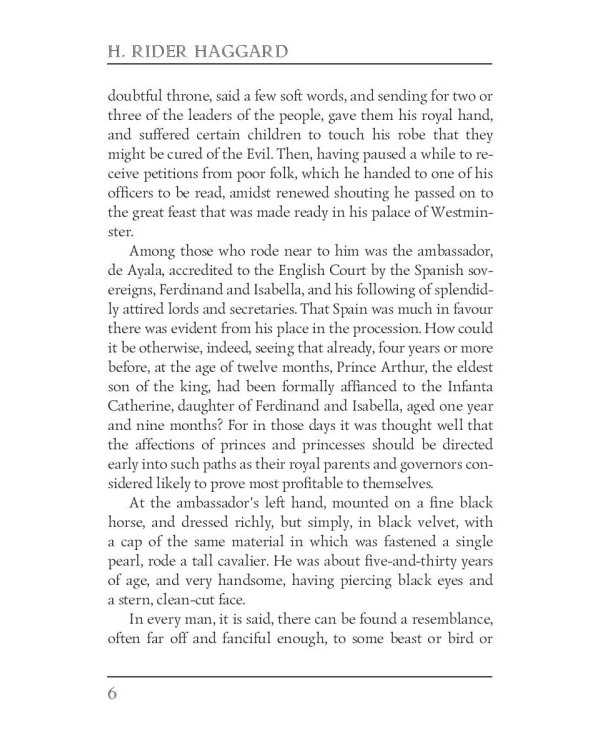 H. RIDER HAGGARD

doubtful throne, said a few soft words, and sending for two or three of the leaders of the people, gave them his royal hand, and suffered certain children to touch his robe that they might be cured of the Evil. Then, having paused a while to receive petitions from poor folk, which he handed to one of his officers to be read, amidst renewed shouting he passed on to the great feast that was made ready in his palace of Westminster.

Among those who rode near to him was the ambassador, de Ayala, accredited to the English Court by the Spanish sovereigns, Ferdinand and Isabella, and his following of splendidly attired lords and secretaries. That Spain was much in favour there was evident from his place in the procession. How could it be otherwise, indeed, seeing that already, four years or more before, at the age of twelve months, Prince Arthur, the eldest son of the king, had been formally affianced to the Infanta Catherine, daughter of Ferdinand and Isabella, aged one year and nine months? For in those days it was thought well that the affections of princes and princesses should be directed early into such paths as their royal parents and governors considered likely to prove most profitable to themselves.

At the ambassador's left hand, mounted on a fine black horse, and dressed richly, but simply, in black velvet, with a cap of the same material in which was fastened a single pearl, rode a tall cavalier. He was about five-and-thirty years of age, and very handsome, having piercing black eyes and a stern, clean-cut face.

In every man, it is said, there can be found a resemblance, often far off and fanciful enough, to some beast or bird or

6